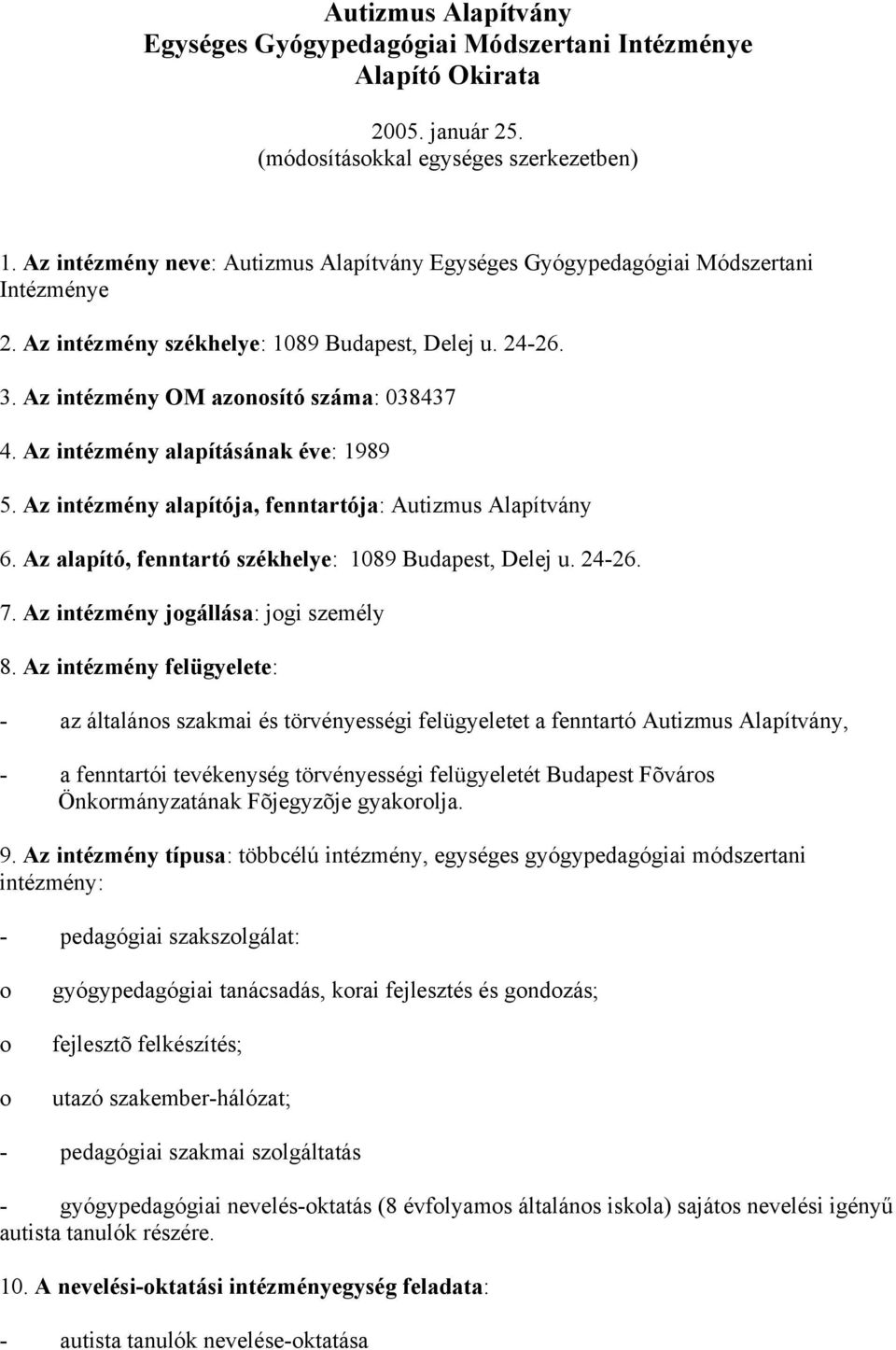 Autizmus Alapítvány
Egységes Gyógypedagógiai Módszertani Intézménye
Alapító Okirata

2005. január 25.
(módosításokkal egységes szerkezetben)

1. Az intézmény neve: Autizmus Alapítvány Egységes Gyógypedagógiai Módszertani Intézménye

2. Az intézmény székhelye: 1089 Budapest, Delej u. 24-26.

3. Az intézmény OM azonosító száma: 038437

4. Az intézmény alapításának éve: 1989

5. Az intézmény alapítója, fenntartója: Autizmus Alapítvány

6. Az alapító, fenntartó székhelye: 1089 Budapest, Delej u. 24-26.

7. Az intézmény jogállása: jogi személy

8. Az intézmény felügyelete:

- az általános szakmai és törvényességi felügyeletet a fenntartó Autizmus Alapítvány,

- a fenntartói tevékenység törvényességi felügyeletét Budapest Fõváros Önkormányzatának Fõjegyzõje gyakorolja.

9. Az intézmény típusa: többcélú intézmény, egységes gyógypedagógiai módszertani intézmény:

- pedagógiai szakszolgálat:

o gyógypedagógiai tanácsadás, korai fejlesztés és gondozás;

o fejlesztõ felkészítés;

o utazó szakember-hálózat;

- pedagógiai szakmai szolgáltatás

- gyógypedagógiai nevelés-oktatás (8 évfolyamos általános iskola) sajátos nevelési igényű autista tanulók részére.

10. A nevelési-oktatási intézményegység feladata:

- autista tanulók nevelése-oktatása